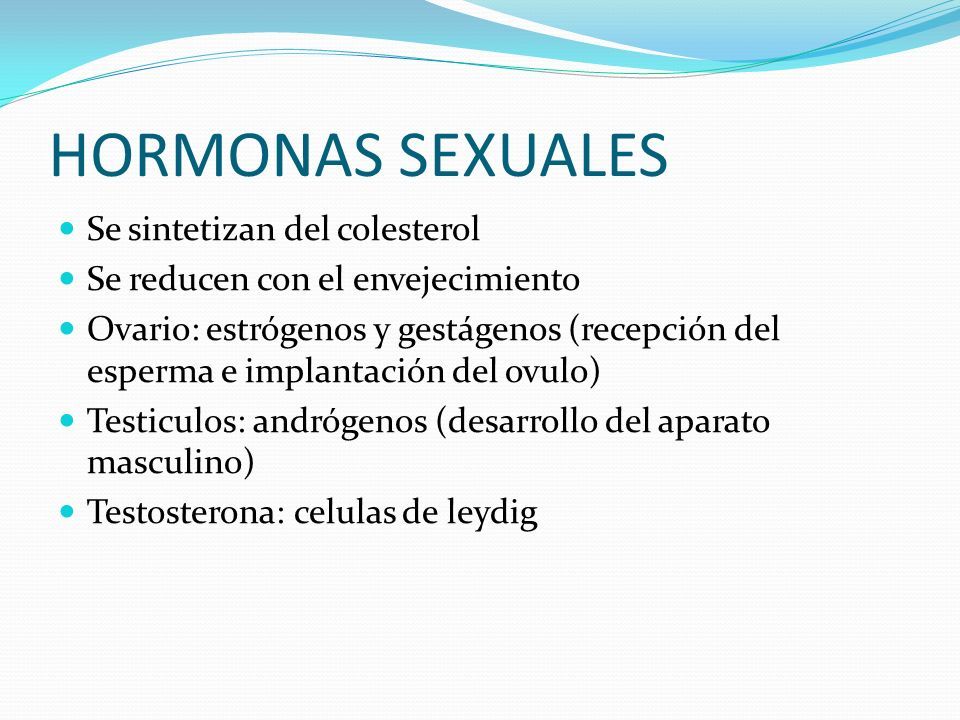 HORMONAS SEXUALES

- Se sintetizan del colesterol
- Se reducen con el envejecimiento
- Ovario: estrógenos y gestágenos (recepción del esperma e implantación del ovulo)
- Testiculos: andrógenos (desarrollo del aparato masculino)
- Testosterona: celulas de leydig